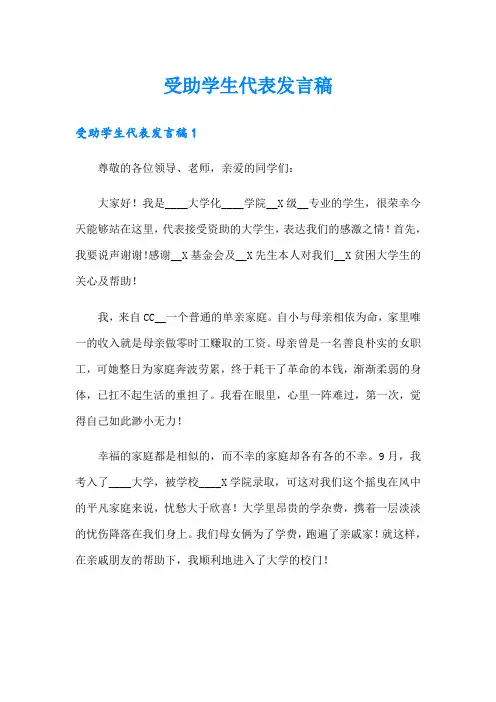 受助学生代表发言稿

受助学生代表发言稿1

尊敬的各位领导、老师，亲爱的同学们：

大家好！我是____大学化____学院__X级__专业的学生，很荣幸今天能够站在这里，代表接受资助的大学生，表达我们的感激之情！首先，我要说声谢谢！感谢__X基金会及__X先生本人对我们__X贫困大学生的关心及帮助！

我，来自CC__一个普通的单亲家庭。自小与母亲相依为命，家里唯一的收入就是母亲做零时工赚取的工资。母亲曾是一名善良朴实的女职工，可她整日为家庭奔波劳累，终于耗干了革命的本钱，渐渐柔弱的身体，已扛不起生活的重担了。我看在眼里，心里一阵难过，第一次，觉得自己如此渺小无力！

幸福的家庭都是相似的，而不幸的家庭却各有各的不幸。9月，我考入了____大学，被学校____X学院录取，可这对我们这个摇曳在风中的平凡家庭来说，忧愁大于欣喜！大学里昂贵的学杂费，携着一层淡淡的忧伤降落在我们身上。我们母女俩为了学费，跑遍了亲戚家！就这样，在亲戚朋友的帮助下，我顺利地进入了大学的校门！